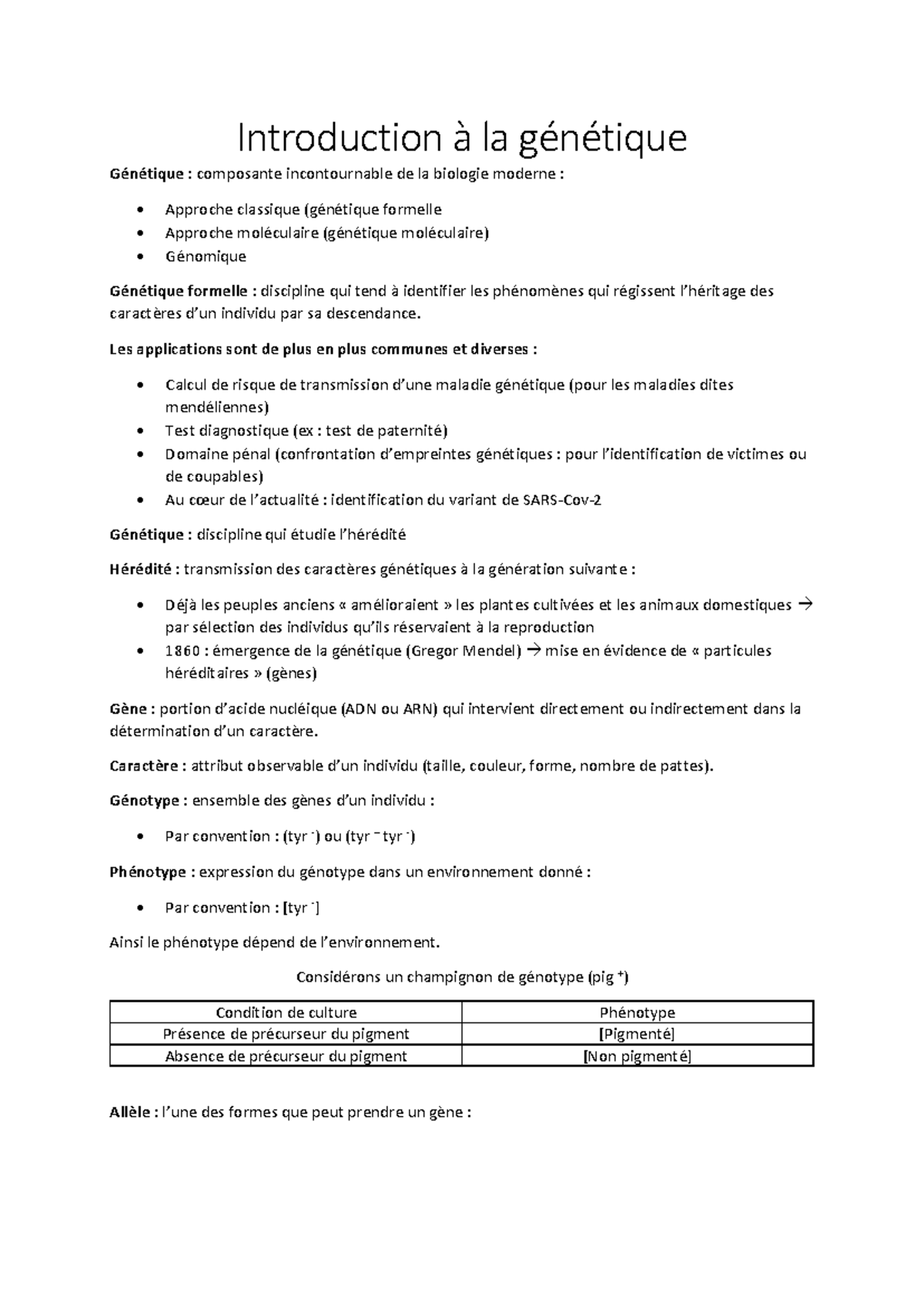 Introduction à la génétique

Génétique : composante incontournable de la biologie moderne :

• Approche classique (génétique formelle
• Approche moléculaire (génétique moléculaire)
• Génomique

Génétique formelle : discipline qui tend à identifier les phénomènes qui régissent l'héritage des caractères d'un individu par sa descendance.

Les applications sont de plus en plus communes et diverses :

• Calcul de risque de transmission d'une maladie génétique (pour les maladies dites mendéliennes)
• Test diagnostique (ex : test de paternité)
• Domaine pénal (confrontation d'empreintes génétiques : pour l'identification de victimes ou de coupables)
• Au cœur de l'actualité : identification du variant de SARS-Cov-2

Génétique : discipline qui étudie l'hérédité

Hérédité : transmission des caractères génétiques à la génération suivante :

• Déjà les peuples anciens « amélioraient » les plantes cultivées et les animaux domestiques → par sélection des individus qu'ils réservaient à la reproduction
• 1860 : émergence de la génétique (Gregor Mendel) → mise en évidence de « particules héréditaires » (gènes)

Gène : portion d'acide nucléique (ADN ou ARN) qui intervient directement ou indirectement dans la détermination d'un caractère.

Caractère : attribut observable d'un individu (taille, couleur, forme, nombre de pattes).

Génotype : ensemble des gènes d'un individu :

• Par convention : (tyr $^{-}$) ou (tyr $^{-}$ tyr $^{-}$)

Phénotype : expression du génotype dans un environnement donné :

• Par convention : [tyr $^{-}$]

Ainsi le phénotype dépend de l'environnement.

Considérons un champignon de génotype (pig $^{+}$)

| Condition de culture | Phénotype |
|---|---|
| Présence de précurseur du pigment | [Pigmenté] |
| Absence de précurseur du pigment | [Non pigmenté] |

Allèle : l'une des formes que peut prendre un gène :